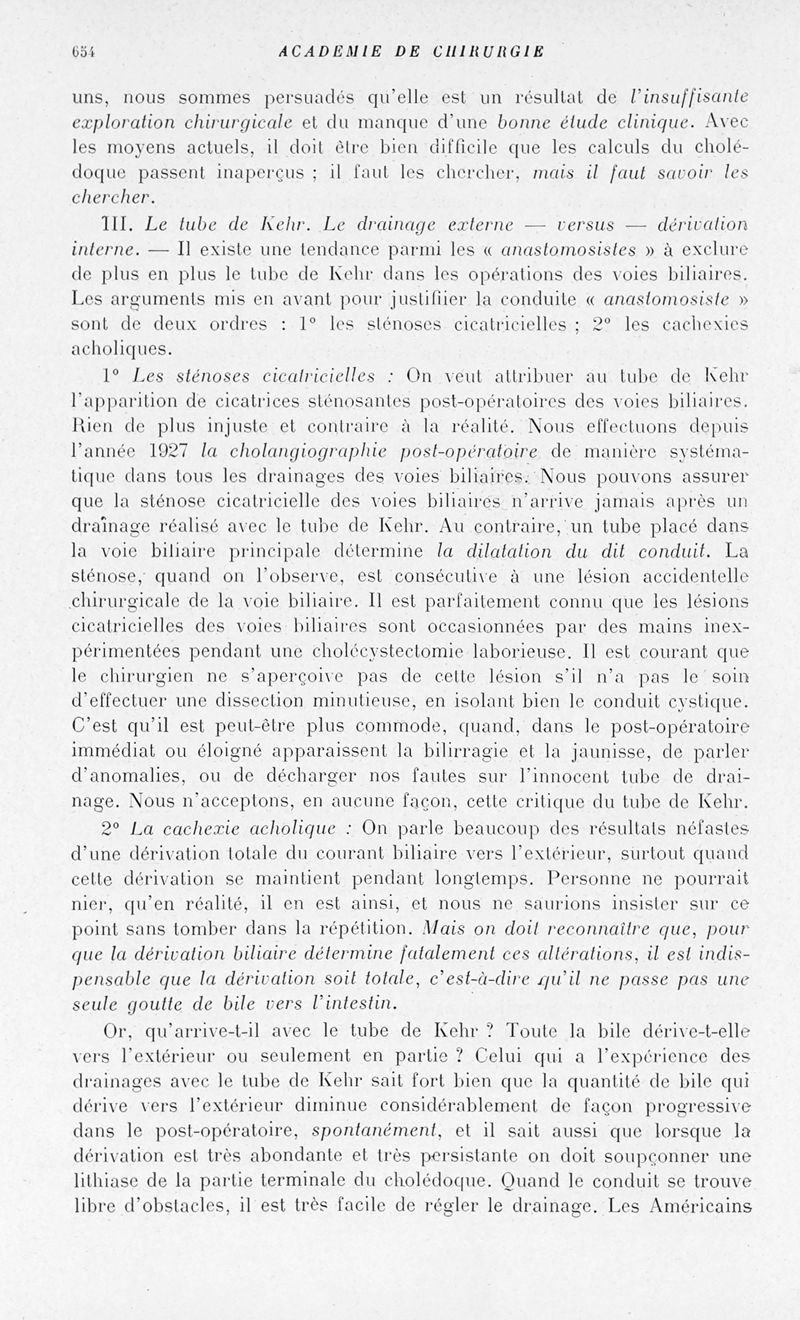 654 ACADEMIE DE CHIRURGIE

uns, nous sommes persuadés qu'elle est un résultat de l'insuffisante exploration chirurgicale et du manque d'une bonne étude clinique. Avec les moyens actuels, il doit être bien difficile que les calculs du cholédoque passent inaperçus ; il faut les chercher, mais il faut savoir les chercher.

III. Le tube de Kehr. Le drainage externe — versus — dérivation interne. — Il existe une tendance parmi les « anastomosistes » à exclure de plus en plus le tube de Kehr dans les opérations des voies biliaires. Les arguments mis en avant pour justifier la conduite « anastomosiste » sont de deux ordres : 1° les sténoses cicatricielles ; 2° les cachexies acholiques.

1° Les sténoses cicatricielles : On veut attribuer au tube de Kehr l'apparition de cicatrices sténosantes post-opératoires des voies biliaires. Rien de plus injuste et contraire à la réalité. Nous effectuons depuis l'année 1927 la cholangiographie post-opératoire de manière systématique dans tous les drainages des voies biliaires. Nous pouvons assurer que la sténose cicatricielle des voies biliaires n'arrive jamais après un draînage réalisé avec le tube de Kehr. Au contraire, un tube placé dans la voie biliaire principale détermine la dilatation du dit conduit. La sténose, quand on l'observe, est consécutive à une lésion accidentelle chirurgicale de la voie biliaire. Il est parfaitement connu que les lésions cicatricielles des voies biliaires sont occasionnées par des mains inexpérimentées pendant une cholécystectomie laborieuse. Il est courant que le chirurgien ne s'aperçoive pas de cette lésion s'il n'a pas le soin d'effectuer une dissection minutieuse, en isolant bien le conduit cystique. C'est qu'il est peut-être plus commode, quand, dans le post-opératoire immédiat ou éloigné apparaissent la bilirragie et la jaunisse, de parler d'anomalies, ou de décharger nos fautes sur l'innocent tube de drainage. Nous n'acceptons, en aucune façon, cette critique du tube de Kehr.

2° La cachexie acholique : On parle beaucoup des résultats néfastes d'une dérivation totale du courant biliaire vers l'extérieur, surtout quand cette dérivation se maintient pendant longtemps. Personne ne pourrait nier, qu'en réalité, il en est ainsi, et nous ne saurions insister sur ce point sans tomber dans la répétition. Mais on doit reconnaître que, pour que la dérivation biliaire détermine fatalement ces altérations, il est indispensable que la dérivation soit totale, c'est-à-dire qu'il ne passe pas une seule goutte de bile vers l'intestin.

Or, qu'arrive-t-il avec le tube de Kehr ? Toute la bile dérive-t-elle vers l'extérieur ou seulement en partie ? Celui qui a l'expérience des drainages avec le tube de Kehr sait fort bien que la quantité de bile qui dérive vers l'extérieur diminue considérablement de façon progressive dans le post-opératoire, spontanément, et il sait aussi que lorsque la dérivation est très abondante et très persistante on doit soupçonner une lithiase de la partie terminale du cholédoque. Quand le conduit se trouve libre d'obstacles, il est très facile de régler le drainage. Les Américains